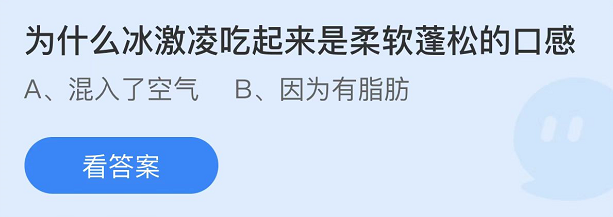 为什么冰激凌吃起来是柔软蓬松的口感

A、混入了空气　B、因为有脂肪

看答案